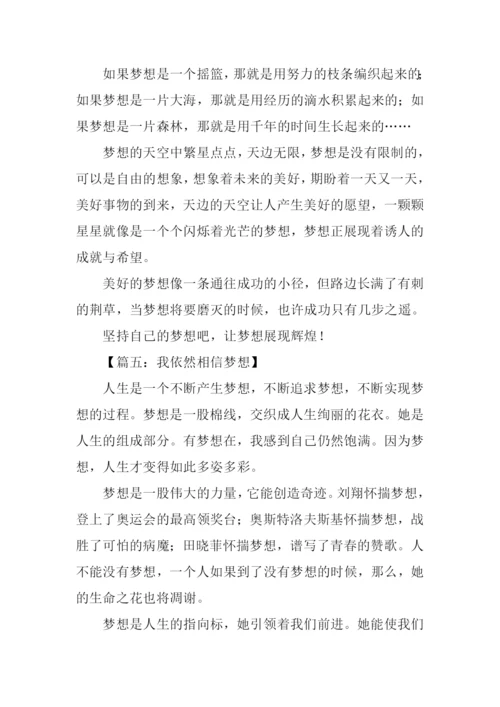 如果梦想是一个摇篮，那就是用努力的枝条编织起来的；如果梦想是一片大海，那就是用经历的滴水积累起来的；如果梦想是一片森林，那就是用千年的时间生长起来的……

梦想的天空中繁星点点，天边无限，梦想是没有限制的，可以是自由的想象，想象着未来的美好，期盼着一天又一天，美好事物的到来，天边的天空让人产生美好的愿望，一颗颗星星就像是一个个闪烁着光芒的梦想，梦想正展现着诱人的成就与希望。

美好的梦想像一条通往成功的小径，但路边长满了有刺的荆草，当梦想将要磨灭的时候，也许成功只有几步之遥。

坚持自己的梦想吧，让梦想展现辉煌！

【篇五：我依然相信梦想】

人生是一个不断产生梦想，不断追求梦想，不断实现梦想的过程。梦想是一股棉线，交织成人生绚丽的花衣。她是人生的组成部分。有梦想在，我感到自己仍然饱满。因为梦想，人生才变得如此多姿多彩。

梦想是一股伟大的力量，它能创造奇迹。刘翔怀揣梦想，登上了奥运会的最高领奖台；奥斯特洛夫斯基怀揣梦想，战胜了可怕的病魔；田晓菲怀揣梦想，谱写了青春的赞歌。人不能没有梦想，一个人如果到了没有梦想的时候，那么，她的生命之花也将凋谢。

梦想是人生的指向标，她引领着我们前进。她能使我们